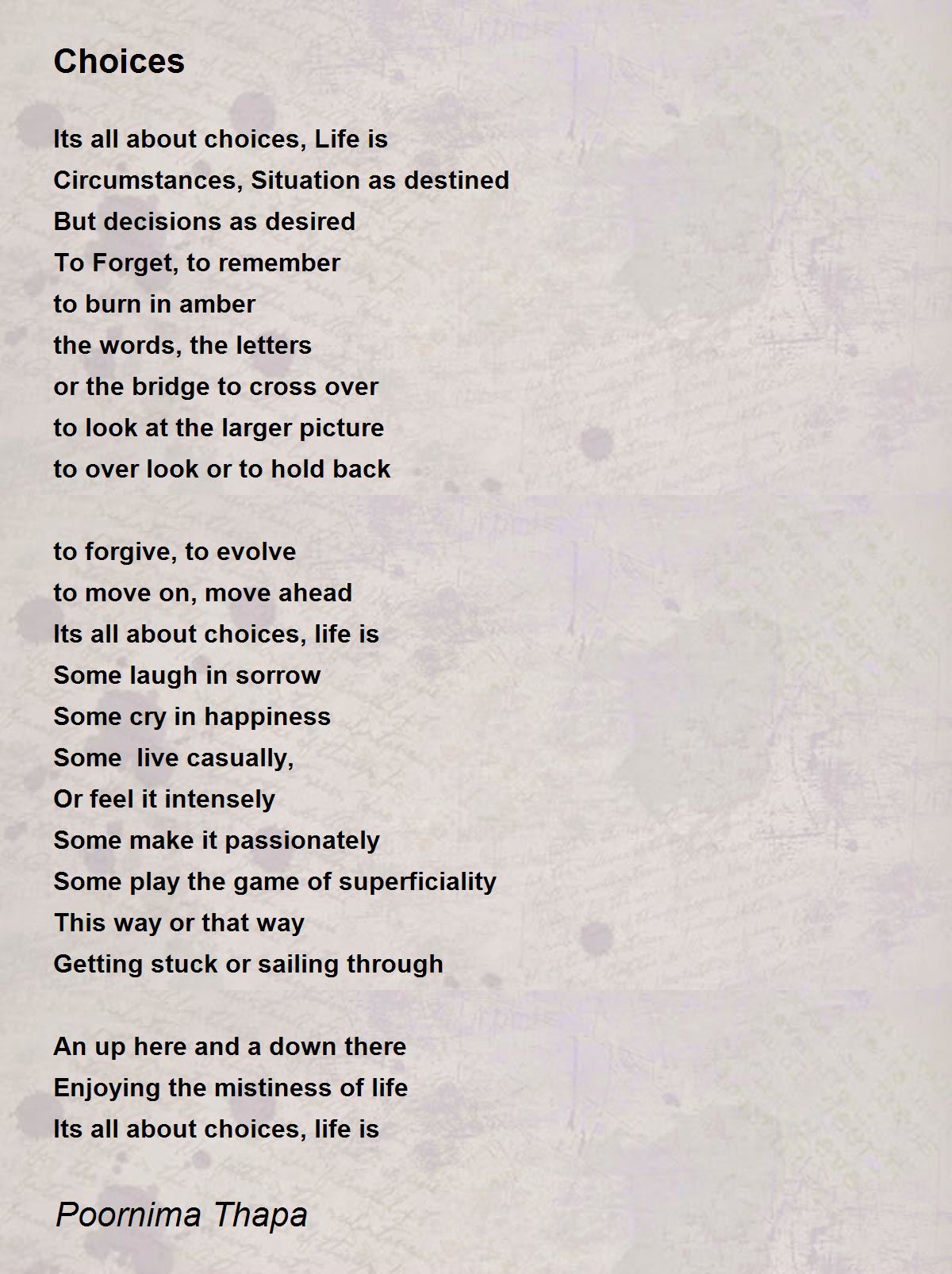 Choices

Its all about choices, Life is
Circumstances, Situation as destined
But decisions as desired
To Forget, to remember
to burn in amber
the words, the letters
or the bridge to cross over
to look at the larger picture
to over look or to hold back

to forgive, to evolve
to move on, move ahead
Its all about choices, life is
Some laugh in sorrow
Some cry in happiness
Some  live casually,
Or feel it intensely
Some make it passionately
Some play the game of superficiality
This way or that way
Getting stuck or sailing through

An up here and a down there
Enjoying the mistiness of life
Its all about choices, life is

Poornima Thapa